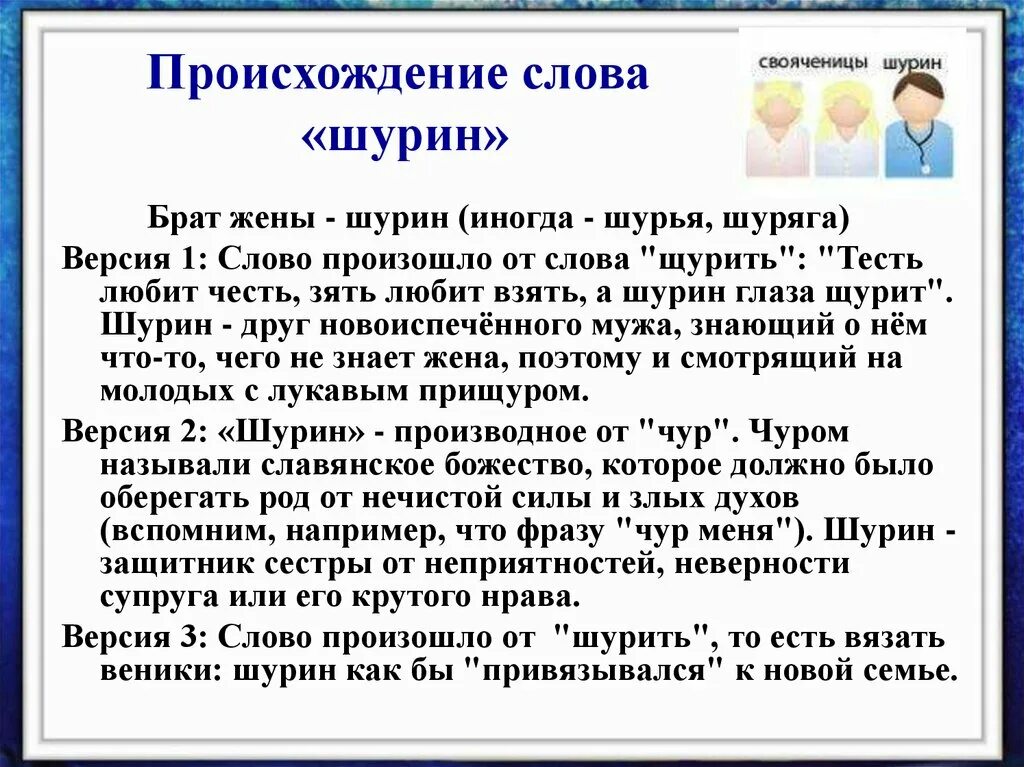 Происхождение слова «шурин»

свояченицы шурин

Брат жены - шурин (иногда - шурья, шуряга)

Версия 1: Слово произошло от слова "щурить": "Тесть любит честь, зять любит взять, а шурин глаза щурит". Шурин - друг новоиспечённого мужа, знающий о нём что-то, чего не знает жена, поэтому и смотрящий на молодых с лукавым прищуром.

Версия 2: «Шурин» - производное от "чур". Чуром называли славянское божество, которое должно было оберегать род от нечистой силы и злых духов (вспомним, например, что фразу "чур меня"). Шурин - защитник сестры от неприятностей, неверности супруга или его крутого нрава.

Версия 3: Слово произошло от "шурить", то есть вязать веники: шурин как бы "привязывался" к новой семье.